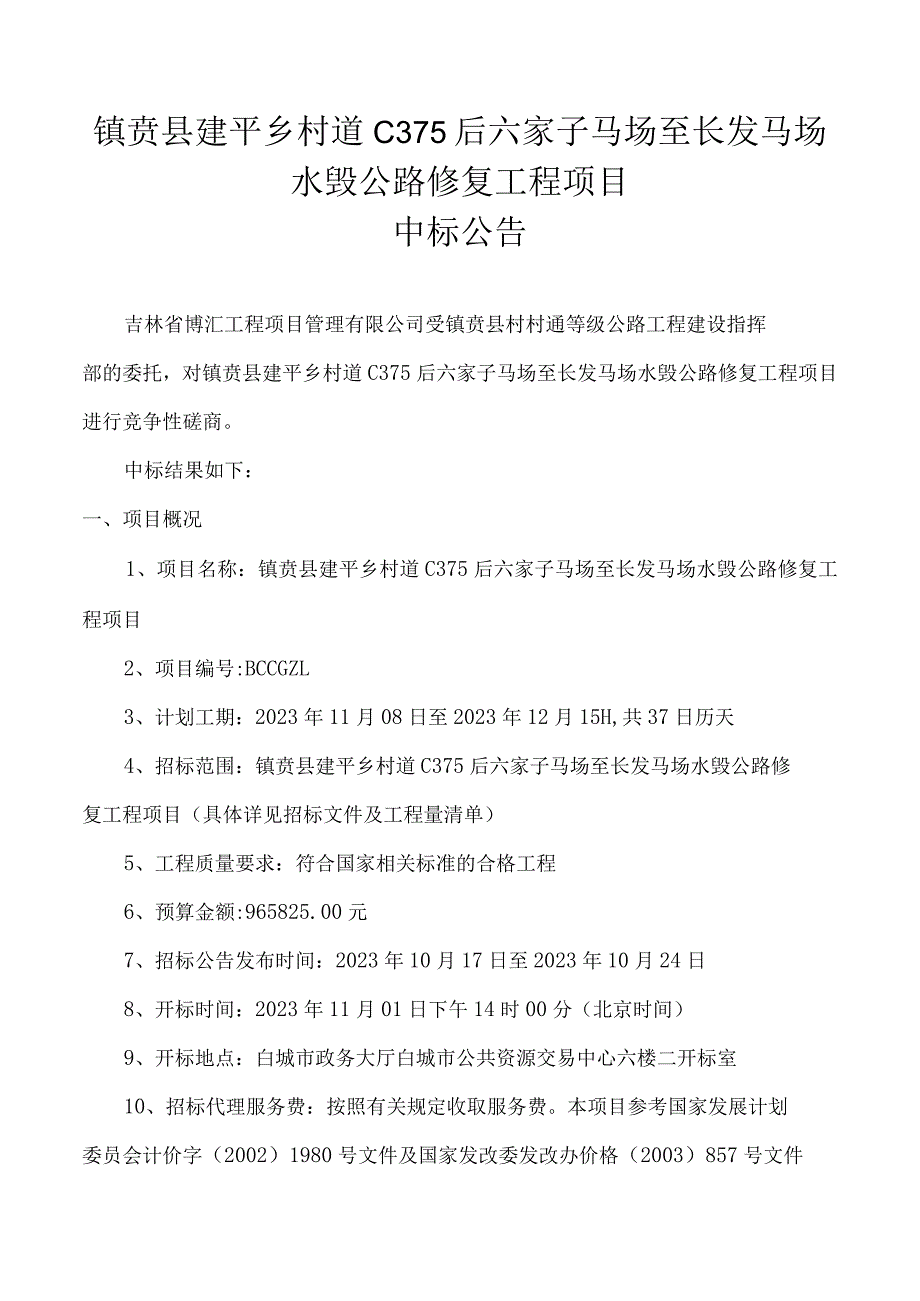 镇赉县建平乡村道C375后六家子马场至长发马场水毁公路修复工程项目
中标公告

吉林省博汇工程项目管理有限公司受镇赉县村村通等级公路工程建设指挥部的委托，对镇赉县建平乡村道C375后六家子马场至长发马场水毁公路修复工程项目进行竞争性磋商。

中标结果如下：

一、项目概况

1、项目名称：镇赉县建平乡村道C375后六家子马场至长发马场水毁公路修复工程项目

2、项目编号:BCCGZL

3、计划工期：2023年11月08日至2023年12月15H,共37日历天

4、招标范围：镇赉县建平乡村道C375后六家子马场至长发马场水毁公路修复工程项目（具体详见招标文件及工程量清单）

5、工程质量要求：符合国家相关标准的合格工程

6、预算金额:965825.00元

7、招标公告发布时间：2023年10月17日至2023年10月24日

8、开标时间：2023年11月01日下午14时00分（北京时间）

9、开标地点：白城市政务大厅白城市公共资源交易中心六楼二开标室

10、招标代理服务费：按照有关规定收取服务费。本项目参考国家发展计划委员会计价字（2002）1980号文件及国家发改委发改办价格（2003）857号文件